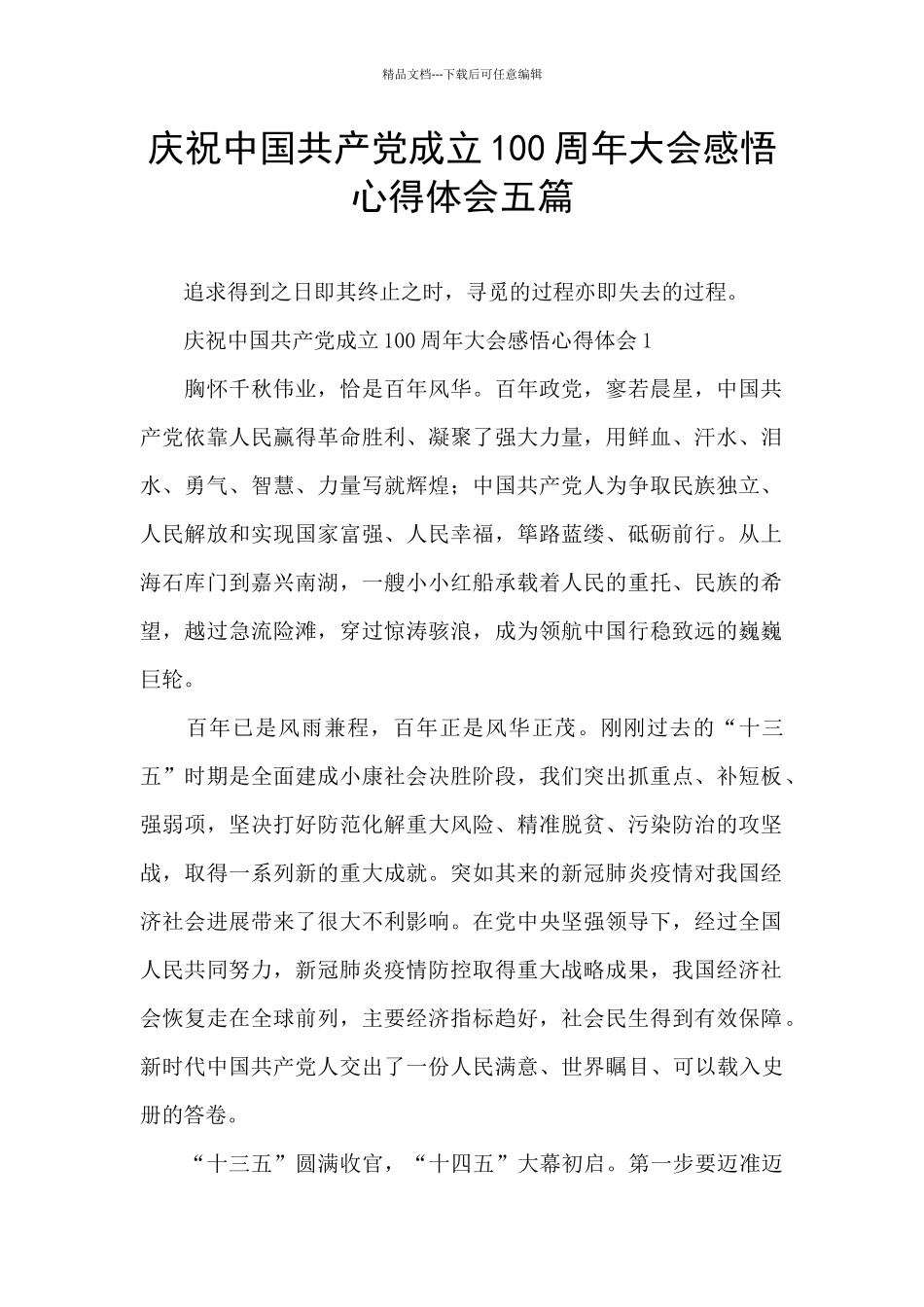 精品文档---下载后可任意编辑

庆祝中国共产党成立100周年大会感悟心得体会五篇

追求得到之日即其终止之时，寻觅的过程亦即失去的过程。

庆祝中国共产党成立100周年大会感悟心得体会1

胸怀千秋伟业，恰是百年风华。百年政党，寥若晨星，中国共产党依靠人民赢得革命胜利、凝聚了强大力量，用鲜血、汗水、泪水、勇气、智慧、力量写就辉煌；中国共产党人为争取民族独立、人民解放和实现国家富强、人民幸福，筚路蓝缕、砥砺前行。从上海石库门到嘉兴南湖，一艘小小红船承载着人民的重托、民族的希望，越过急流险滩，穿过惊涛骇浪，成为领航中国行稳致远的巍巍巨轮。

百年已是风雨兼程，百年正是风华正茂。刚刚过去的“十三五”时期是全面建成小康社会决胜阶段，我们突出抓重点、补短板、强弱项，坚决打好防范化解重大风险、精准脱贫、污染防治的攻坚战，取得一系列新的重大成就。突如其来的新冠肺炎疫情对我国经济社会进展带来了很大不利影响。在党中央坚强领导下，经过全国人民共同努力，新冠肺炎疫情防控取得重大战略成果，我国经济社会恢复走在全球前列，主要经济指标趋好，社会民生得到有效保障。新时代中国共产党人交出了一份人民满意、世界瞩目、可以载入史册的答卷。

“十三五”圆满收官，“十四五”大幕初启。第一步要迈准迈